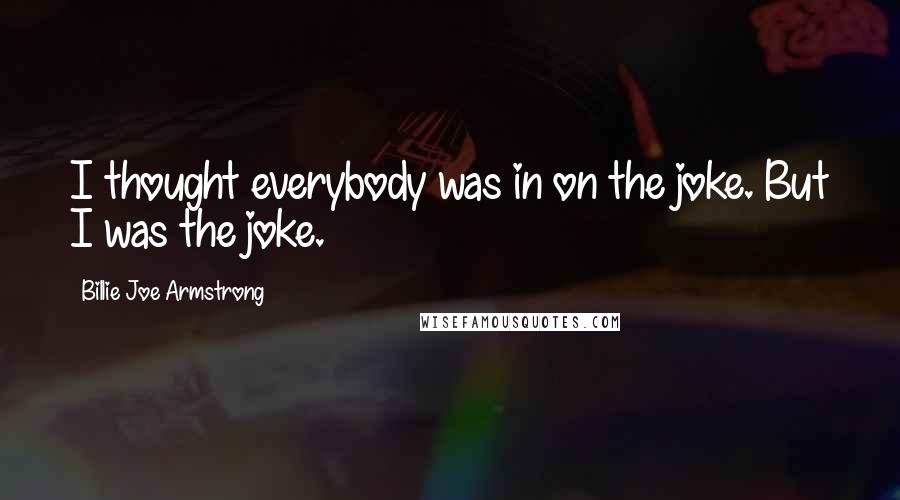 I thought everybody was in on the joke. But I was the joke.

Billie Joe Armstrong

WISEFAMOUSQUOTES.COM